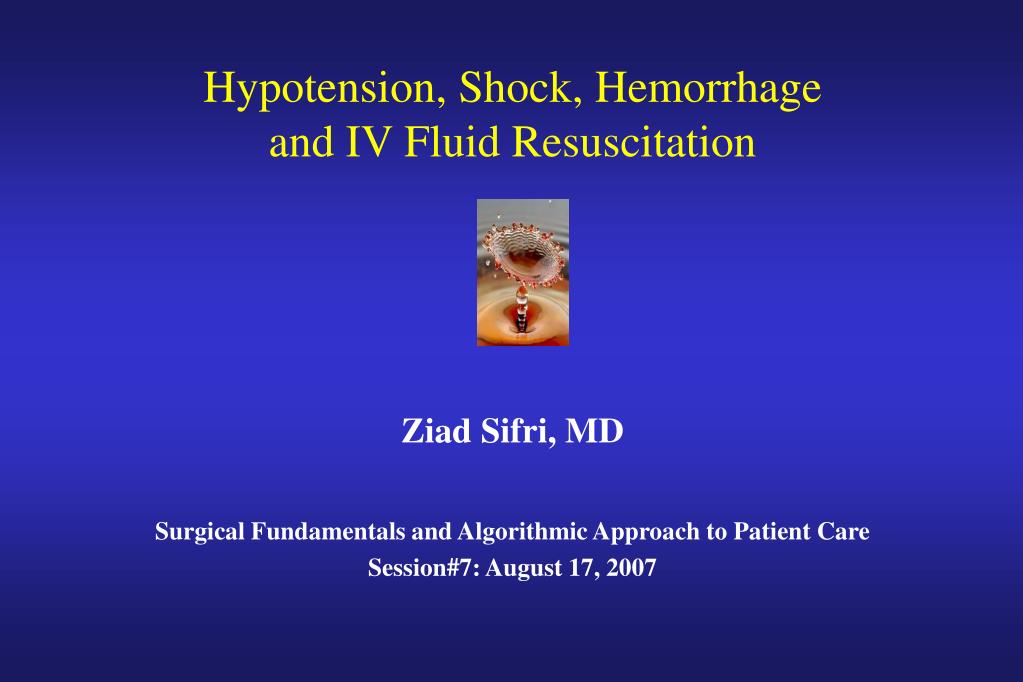 Hypotension, Shock, Hemorrhage and IV Fluid Resuscitation

Ziad Sifri, MD

Surgical Fundamentals and Algorithmic Approach to Patient Care
Session#7: August 17, 2007